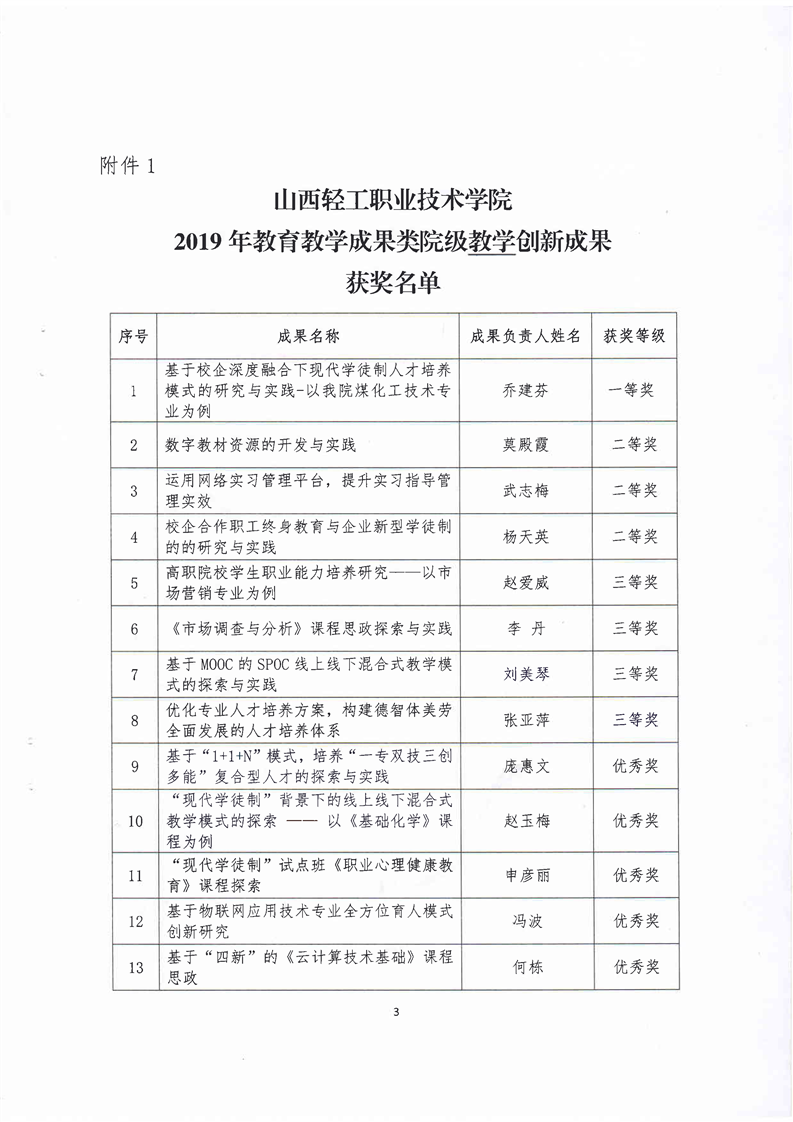 附件 1

山西轻工职业技术学院
2019 年教育教学成果类院级教学创新成果
获奖名单

| 序号 | 成果名称 | 成果负责人姓名 | 获奖等级 |
|---|---|---|---|
| 1 | 基于校企深度融合下现代学徒制人才培养模式的研究与实践-以我院煤化工技术专业为例 | 乔建芬 | 一等奖 |
| 2 | 数字教材资源的开发与实践 | 莫殿霞 | 二等奖 |
| 3 | 运用网络实习管理平台，提升实习指导管理实效 | 武志梅 | 二等奖 |
| 4 | 校企合作职工终身教育与企业新型学徒制的的研究与实践 | 杨天英 | 二等奖 |
| 5 | 高职院校学生职业能力培养研究——以市场营销专业为例 | 赵爱威 | 三等奖 |
| 6 | 《市场调查与分析》课程思政探索与实践 | 李 丹 | 三等奖 |
| 7 | 基于 MOOC 的 SPOC 线上线下混合式教学模式的探索与实践 | 刘美琴 | 三等奖 |
| 8 | 优化专业人才培养方案，构建德智体美劳全面发展的人才培养体系 | 张亚萍 | 三等奖 |
| 9 | 基于“1+1+N”模式，培养“一专双技三创多能”复合型人才的探索与实践 | 庞惠文 | 优秀奖 |
| 10 | “现代学徒制”背景下的线上线下混合式教学模式的探索 —— 以《基础化学》课程为例 | 赵玉梅 | 优秀奖 |
| 11 | “现代学徒制”试点班《职业心理健康教育》课程探索 | 申彦丽 | 优秀奖 |
| 12 | 基于物联网应用技术专业全方位育人模式创新研究 | 冯波 | 优秀奖 |
| 13 | 基于“四新”的《云计算技术基础》课程思政 | 何栋 | 优秀奖 |

3